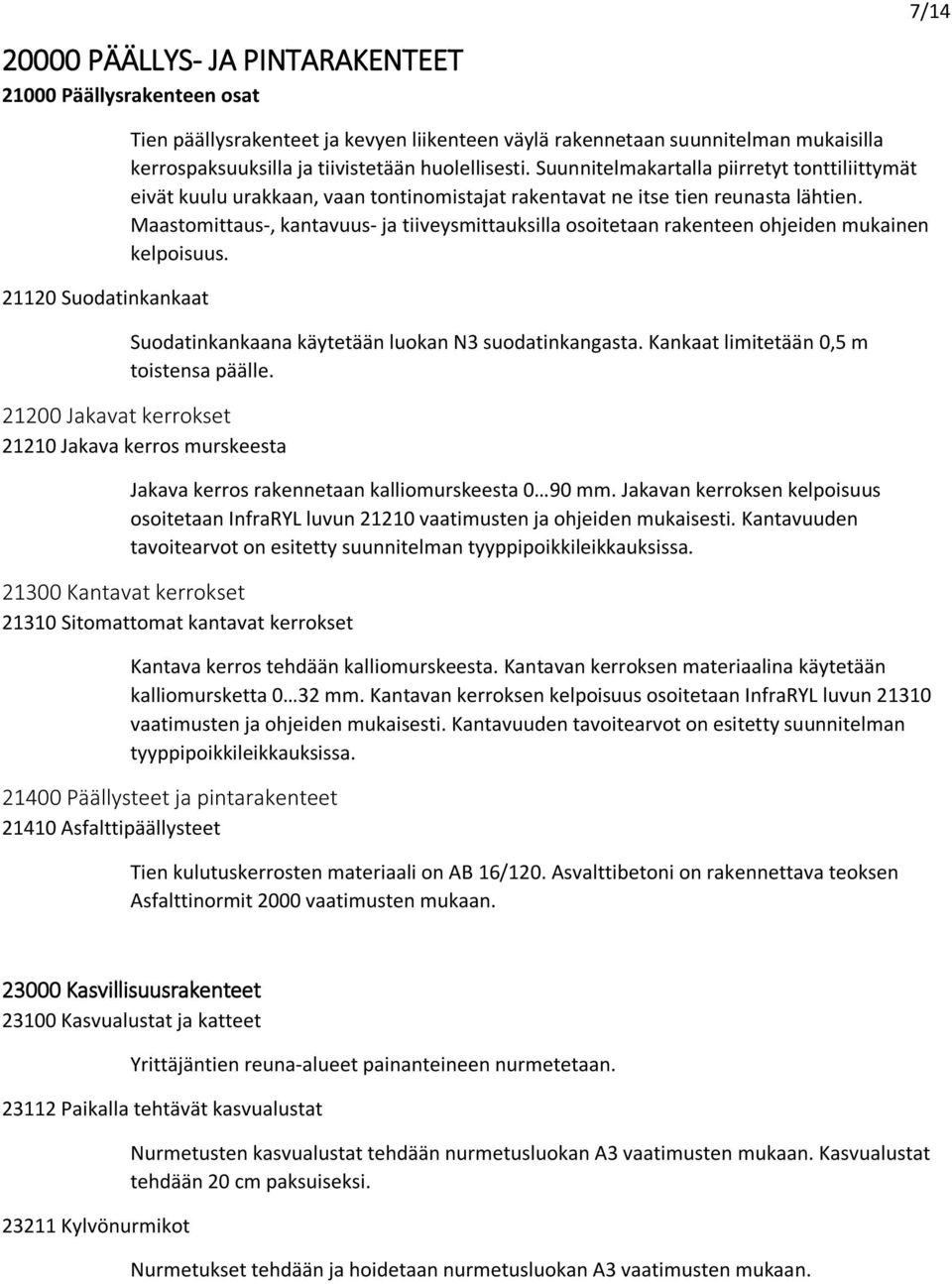 7/14

20000 PÄÄLLYS- JA PINTARAKENTEET

21000 Päällysrakenteen osat

Tien päällysrakenteet ja kevyen liikenteen väylä rakennetaan suunnitelman mukaisilla kerrospaksuuksilla ja tiivistetään huolellisesti. Suunnitelmakartalla piirretyt tonttiliittymät eivät kuulu urakkaan, vaan tontinomistajat rakentavat ne itse tien reunasta lähtien. Maastomittaus-, kantavuus- ja tiiveysmittauksilla osoitetaan rakenteen ohjeiden mukainen kelpoisuus.

21120 Suodatinkankaat

Suodatinkankaana käytetään luokan N3 suodatinkangasta. Kankaat limitetään 0,5 m toistensa päälle.

21200 Jakavat kerrokset

21210 Jakava kerros murskeesta

Jakava kerros rakennetaan kalliomurskeesta 0…90 mm. Jakavan kerroksen kelpoisuus osoitetaan InfraRYL luvun 21210 vaatimusten ja ohjeiden mukaisesti. Kantavuuden tavoitearvot on esitetty suunnitelman tyyppipoikkileikkauksissa.

21300 Kantavat kerrokset

21310 Sitomattomat kantavat kerrokset

Kantava kerros tehdään kalliomurskeesta. Kantavan kerroksen materiaalina käytetään kalliomursketta 0…32 mm. Kantavan kerroksen kelpoisuus osoitetaan InfraRYL luvun 21310 vaatimusten ja ohjeiden mukaisesti. Kantavuuden tavoitearvot on esitetty suunnitelman tyyppipoikkileikkauksissa.

21400 Päällysteet ja pintarakenteet

21410 Asfalttipäällysteet

Tien kulutuskerrosten materiaali on AB 16/120. Asvalttibetoni on rakennettava teoksen Asfalttinormit 2000 vaatimusten mukaan.

23000 Kasvillisuusrakenteet

23100 Kasvualustat ja katteet

Yrittäjäntien reuna-alueet painanteineen nurmetetaan.

23112 Paikalla tehtävät kasvualustat

Nurmetusten kasvualustat tehdään nurmetusluokan A3 vaatimusten mukaan. Kasvualustat tehdään 20 cm paksuiseksi.

23211 Kylvönurmikot

Nurmetukset tehdään ja hoidetaan nurmetusluokan A3 vaatimusten mukaan.